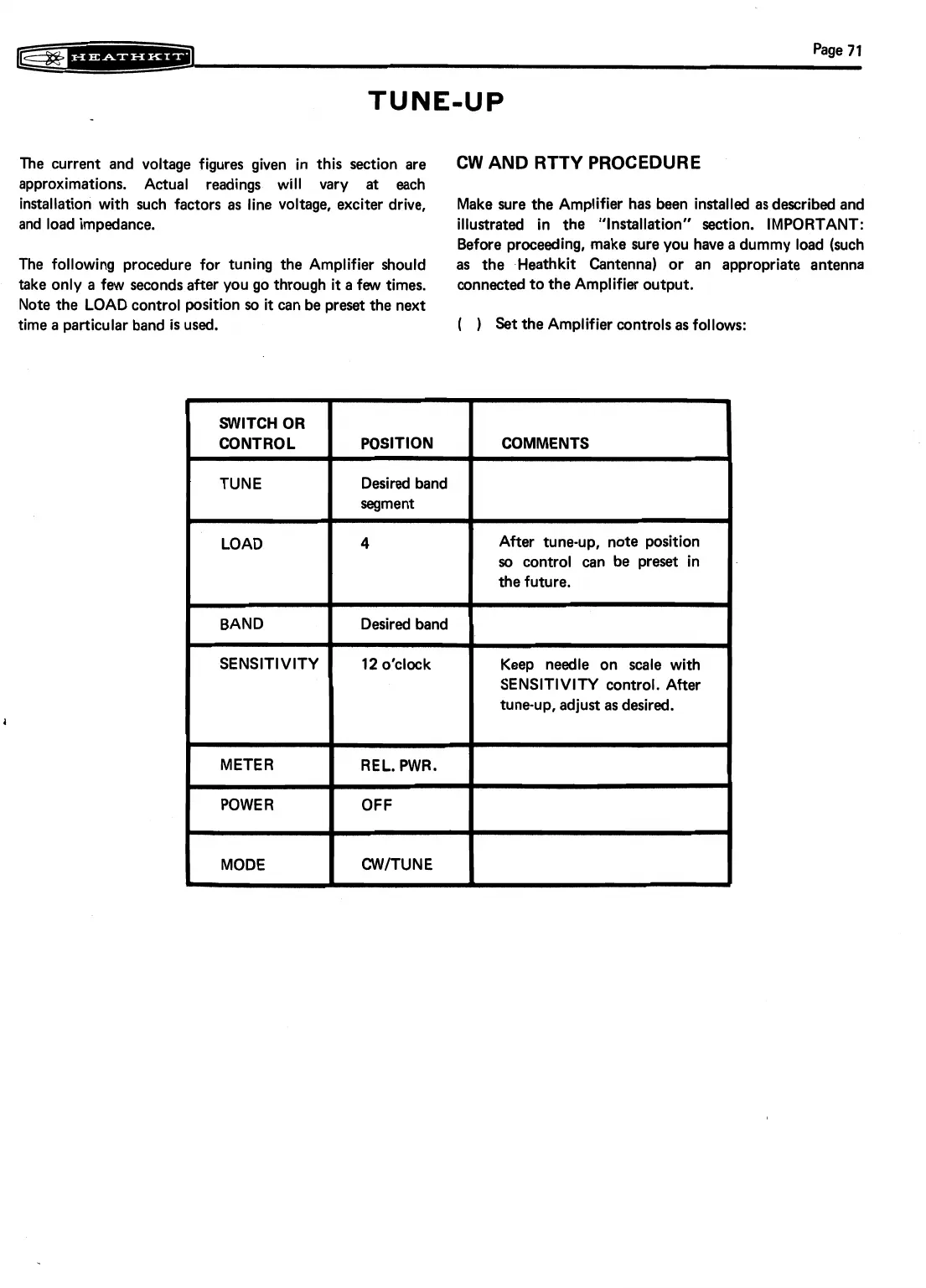 HEATHKIT

Page 71

TUNE-UP

The current and voltage figures given in this section are approximations. Actual readings will vary at each installation with such factors as line voltage, exciter drive, and load impedance.

The following procedure for tuning the Amplifier should take only a few seconds after you go through it a few times. Note the LOAD control position so it can be preset the next time a particular band is used.

CW AND RTTY PROCEDURE

Make sure the Amplifier has been installed as described and illustrated in the "Installation" section. IMPORTANT: Before proceeding, make sure you have a dummy load (such as the Heathkit Cantenna) or an appropriate antenna connected to the Amplifier output.

( ) Set the Amplifier controls as follows:

| SWITCH OR CONTROL | POSITION | COMMENTS |
|---|---|---|
| TUNE | Desired band segment | |
| LOAD | 4 | After tune-up, note position so control can be preset in the future. |
| BAND | Desired band | |
| SENSITIVITY | 12 o'clock | Keep needle on scale with SENSITIVITY control. After tune-up, adjust as desired. |
| METER | REL. PWR. | |
| POWER | OFF | |
| MODE | CW/TUNE | |